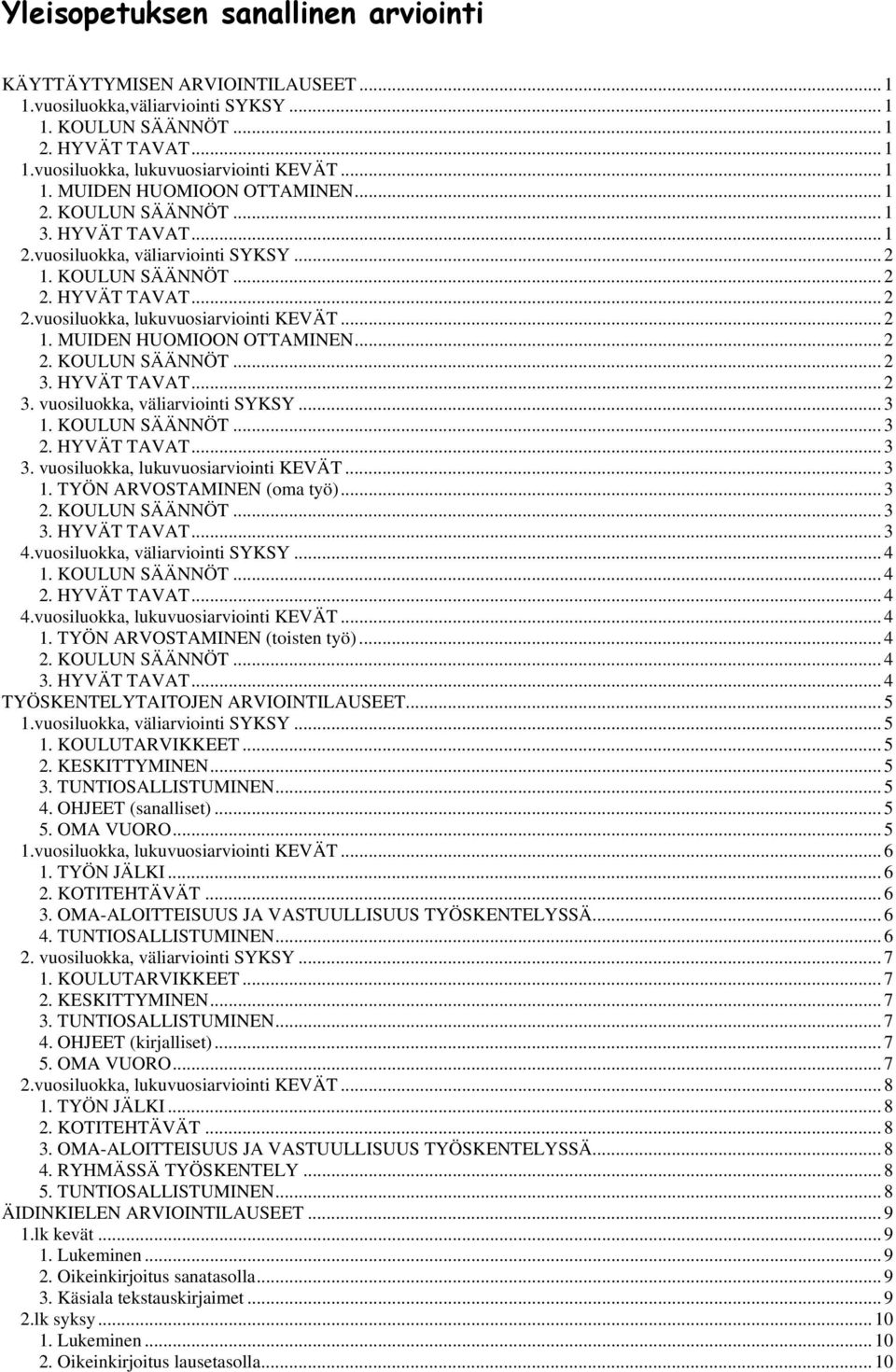 Yleisopetuksen sanallinen arviointi

KÄYTTÄYTYMISEN ARVIOINTILAUSEET ... 1
1.vuosiluokka,väliarviointi SYKSY ... 1
1. KOULUN SÄÄNNÖT ... 1
2. HYVÄT TAVAT ... 1
1.vuosiluokka, lukuvuosiarviointi KEVÄT ... 1
1. MUIDEN HUOMIOON OTTAMINEN ... 1
2. KOULUN SÄÄNNÖT ... 1
3. HYVÄT TAVAT ... 1
2.vuosiluokka, väliarviointi SYKSY ... 2
1. KOULUN SÄÄNNÖT ... 2
2. HYVÄT TAVAT ... 2
2.vuosiluokka, lukuvuosiarviointi KEVÄT ... 2
1. MUIDEN HUOMIOON OTTAMINEN ... 2
2. KOULUN SÄÄNNÖT ... 2
3. HYVÄT TAVAT ... 2
3. vuosiluokka, väliarviointi SYKSY ... 3
1. KOULUN SÄÄNNÖT ... 3
2. HYVÄT TAVAT ... 3
3. vuosiluokka, lukuvuosiarviointi KEVÄT ... 3
1. TYÖN ARVOSTAMINEN (oma työ) ... 3
2. KOULUN SÄÄNNÖT ... 3
3. HYVÄT TAVAT ... 3
4.vuosiluokka, väliarviointi SYKSY ... 4
1. KOULUN SÄÄNNÖT ... 4
2. HYVÄT TAVAT ... 4
4.vuosiluokka, lukuvuosiarviointi KEVÄT ... 4
1. TYÖN ARVOSTAMINEN (toisten työ) ... 4
2. KOULUN SÄÄNNÖT ... 4
3. HYVÄT TAVAT ... 4
TYÖSKENTELYTAITOJEN ARVIOINTILAUSEET ... 5
1.vuosiluokka, väliarviointi SYKSY ... 5
1. KOULUTARVIKKEET ... 5
2. KESKITTYMINEN ... 5
3. TUNTIOSALLISTUMINEN ... 5
4. OHJEET (sanalliset) ... 5
5. OMA VUORO ... 5
1.vuosiluokka, lukuvuosiarviointi KEVÄT ... 6
1. TYÖN JÄLKI ... 6
2. KOTITEHTÄVÄT ... 6
3. OMA-ALOITTEISUUS JA VASTUULLISUUS TYÖSKENTELYSSÄ ... 6
4. TUNTIOSALLISTUMINEN ... 6
2. vuosiluokka, väliarviointi SYKSY ... 7
1. KOULUTARVIKKEET ... 7
2. KESKITTYMINEN ... 7
3. TUNTIOSALLISTUMINEN ... 7
4. OHJEET (kirjalliset) ... 7
5. OMA VUORO ... 7
2.vuosiluokka, lukuvuosiarviointi KEVÄT ... 8
1. TYÖN JÄLKI ... 8
2. KOTITEHTÄVÄT ... 8
3. OMA-ALOITTEISUUS JA VASTUULLISUUS TYÖSKENTELYSSÄ ... 8
4. RYHMÄSSÄ TYÖSKENTELY ... 8
5. TUNTIOSALLISTUMINEN ... 8
ÄIDINKIELEN ARVIOINTILAUSEET ... 9
1.lk kevät ... 9
1. Lukeminen ... 9
2. Oikeinkirjoitus sanatasolla ... 9
3. Käsiala tekstauskirjaimet ... 9
2.lk syksy ... 10
1. Lukeminen ... 10
2. Oikeinkirjoitus lausetasolla ... 10